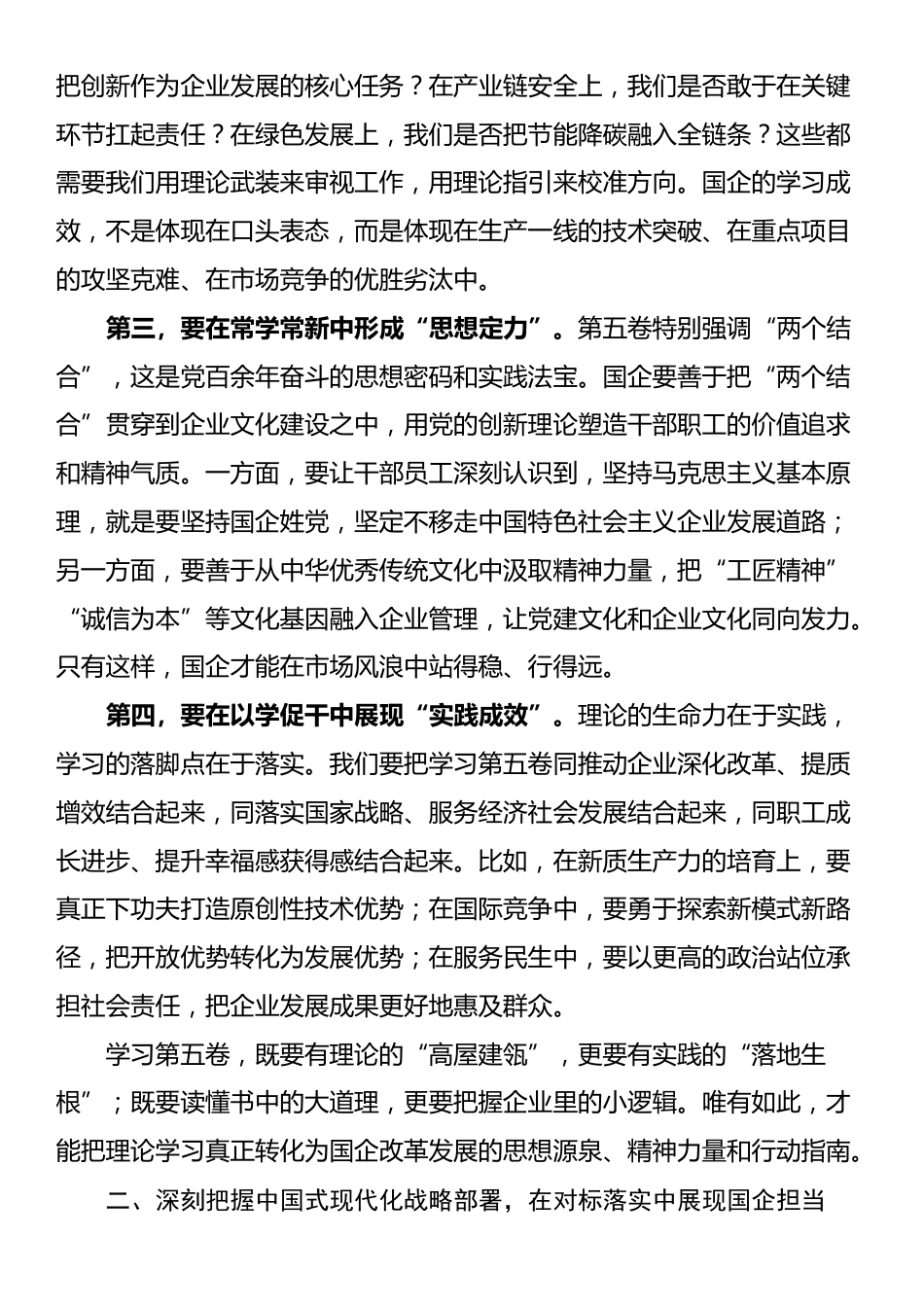 把创新作为企业发展的核心任务？在产业链安全上，我们是否敢于在关键环节扛起责任？在绿色发展上，我们是否把节能降碳融入全链条？这些都需要我们用理论武装来审视工作，用理论指引来校准方向。国企的学习成效，不是体现在口头表态，而是体现在生产一线的技术突破、在重点项目的攻坚克难、在市场竞争的优胜劣汰中。

第三，要在常学常新中形成“思想定力”。第五卷特别强调“两个结合”，这是党百余年奋斗的思想密码和实践法宝。国企要善于把“两个结合”贯穿到企业文化建设之中，用党的创新理论塑造干部职工的价值追求和精神气质。一方面，要让干部员工深刻认识到，坚持马克思主义基本原理，就是要坚持国企姓党，坚定不移走中国特色社会主义企业发展道路；另一方面，要善于从中华优秀传统文化中汲取精神力量，把“工匠精神”“诚信为本”等文化基因融入企业管理，让党建文化和企业文化同向发力。只有这样，国企才能在市场风浪中站得稳、行得远。

第四，要在以学促干中展现“实践成效”。理论的生命力在于实践，学习的落脚点在于落实。我们要把学习第五卷同推动企业深化改革、提质增效结合起来，同落实国家战略、服务经济社会发展结合起来，同职工成长进步、提升幸福感获得感结合起来。比如，在新质生产力的培育上，要真正下功夫打造原创性技术优势；在国际竞争中，要勇于探索新模式新路径，把开放优势转化为发展优势；在服务民生中，要以更高的政治站位承担社会责任，把企业发展成果更好地惠及群众。

学习第五卷，既要有理论的“高屋建瓴”，更要有实践的“落地生根”；既要读懂书中的大道理，更要把握企业里的小逻辑。唯有如此，才能把理论学习真正转化为国企改革发展的思想源泉、精神力量和行动指南。

二、深刻把握中国式现代化战略部署，在对标落实中展现国企担当